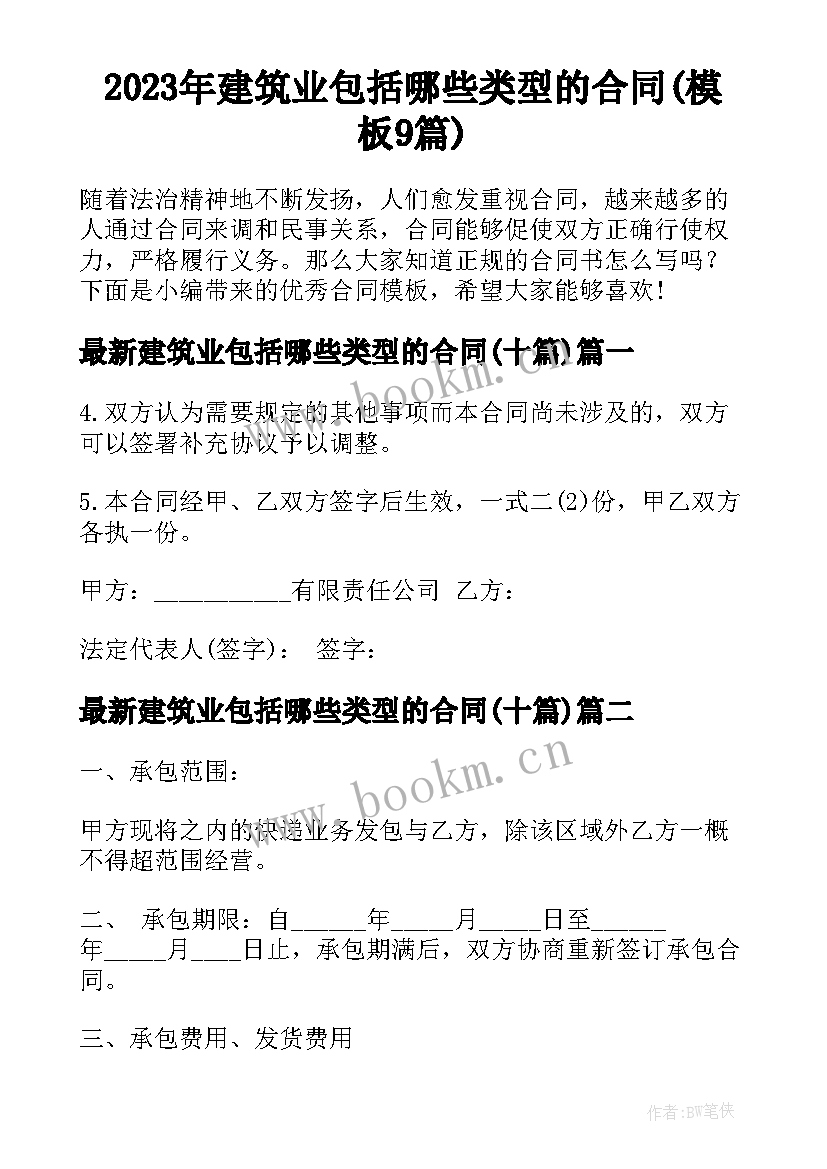 2023年建筑业包括哪些类型的合同(模板9篇)

随着法治精神地不断发扬，人们愈发重视合同，越来越多的人通过合同来调和民事关系，合同能够促使双方正确行使权力，严格履行义务。那么大家知道正规的合同书怎么写吗？下面是小编带来的优秀合同模板，希望大家能够喜欢！

最新建筑业包括哪些类型的合同(十篇)篇一

4.双方认为需要规定的其他事项而本合同尚未涉及的，双方可以签署补充协议予以调整。

5.本合同经甲、乙双方签字后生效，一式二(2)份，甲乙双方各执一份。

甲方：__________有限责任公司 乙方：

法定代表人(签字)： 签字：

最新建筑业包括哪些类型的合同(十篇)篇二

一、承包范围：

甲方现将之内的快递业务发包与乙方，除该区域外乙方一概不得超范围经营。

二、 承包期限：自______年_____月_____日至______年_____月____日止，承包期满后，双方协商重新签订承包合同。

三、承包费用、发货费用

www.bookm.cn

www.bookm.cn

作者:BW笔侠